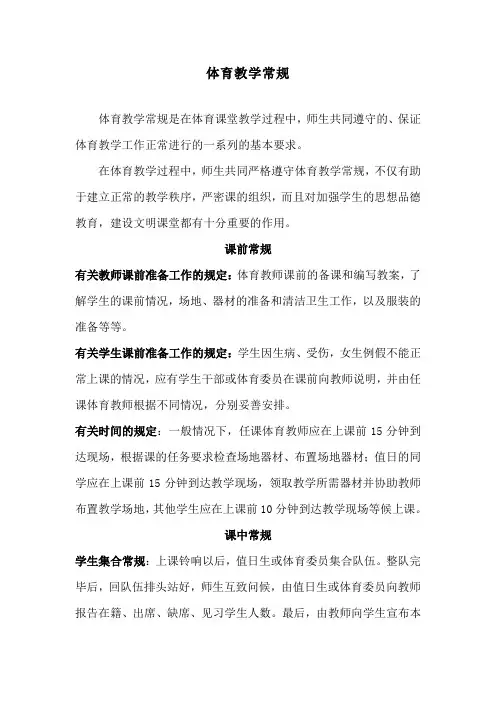 体育教学常规

体育教学常规是在体育课堂教学过程中，师生共同遵守的、保证体育教学工作正常进行的一系列的基本要求。

在体育教学过程中，师生共同严格遵守体育教学常规，不仅有助于建立正常的教学秩序，严密课的组织，而且对加强学生的思想品德教育，建设文明课堂都有十分重要的作用。

课前常规

有关教师课前准备工作的规定：体育教师课前的备课和编写教案，了解学生的课前情况，场地、器材的准备和清洁卫生工作，以及服装的准备等等。

有关学生课前准备工作的规定：学生因生病、受伤，女生例假不能正常上课的情况，应有学生干部或体育委员在课前向教师说明，并由任课体育教师根据不同情况，分别妥善安排。

有关时间的规定：一般情况下，任课体育教师应在上课前 15 分钟到达现场，根据课的任务要求检查场地器材、布置场地器材；值日的同学应在上课前 15 分钟到达教学现场，领取教学所需器材并协助教师布置教学场地，其他学生应在上课前 10 分钟到达教学现场等候上课。

课中常规

学生集合常规：上课铃响以后，值日生或体育委员集合队伍。整队完毕后，回队伍排头站好，师生互致问候，由值日生或体育委员向教师报告在籍、出席、缺席、见习学生人数。最后，由教师向学生宣布本